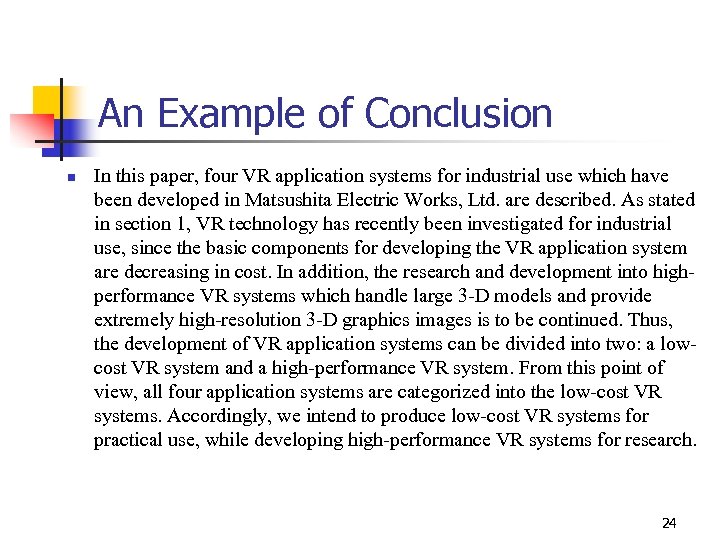 An Example of Conclusion

In this paper, four VR application systems for industrial use which have been developed in Matsushita Electric Works, Ltd. are described. As stated in section 1, VR technology has recently been investigated for industrial use, since the basic components for developing the VR application system are decreasing in cost. In addition, the research and development into high-performance VR systems which handle large 3-D models and provide extremely high-resolution 3-D graphics images is to be continued. Thus, the development of VR application systems can be divided into two: a low-cost VR system and a high-performance VR system. From this point of view, all four application systems are categorized into the low-cost VR systems. Accordingly, we intend to produce low-cost VR systems for practical use, while developing high-performance VR systems for research.

24